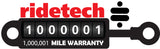 ridetech

1000001

1,000,001 MILE WARRANTY